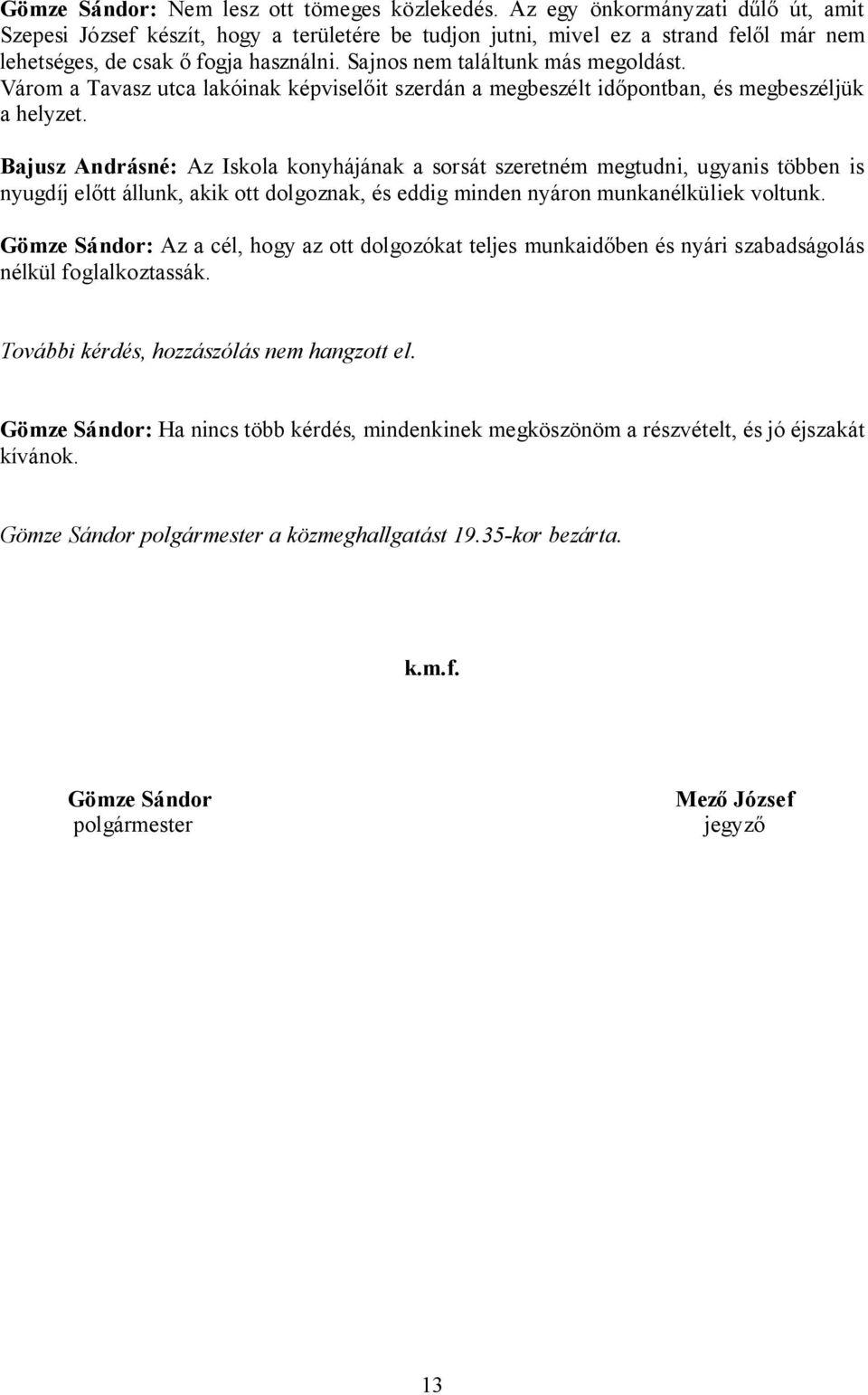 Gömze Sándor: Nem lesz ott tömeges közlekedés. Az egy önkormányzati dűlő út, amit Szepesi József készít, hogy a területére be tudjon jutni, mivel ez a strand felől már nem lehetséges, de csak ő fogja használni. Sajnos nem találtunk más megoldást. Várom a Tavasz utca lakóinak képviselőit szerdán a megbeszélt időpontban, és megbeszéljük a helyzet.

Bajusz Andrásné: Az Iskola konyhájának a sorsát szeretném megtudni, ugyanis többen is nyugdíj előtt állunk, akik ott dolgoznak, és eddig minden nyáron munkanélküliek voltunk.

Gömze Sándor: Az a cél, hogy az ott dolgozókat teljes munkaidőben és nyári szabadságolás nélkül foglalkoztassák.

További kérdés, hozzászólás nem hangzott el.

Gömze Sándor: Ha nincs több kérdés, mindenkinek megköszönöm a részvételt, és jó éjszakát kívánok.

Gömze Sándor polgármester a közmeghallgatást 19.35-kor bezárta.

k.m.f.

Gömze Sándor
polgármester

Mező József
jegyző

13